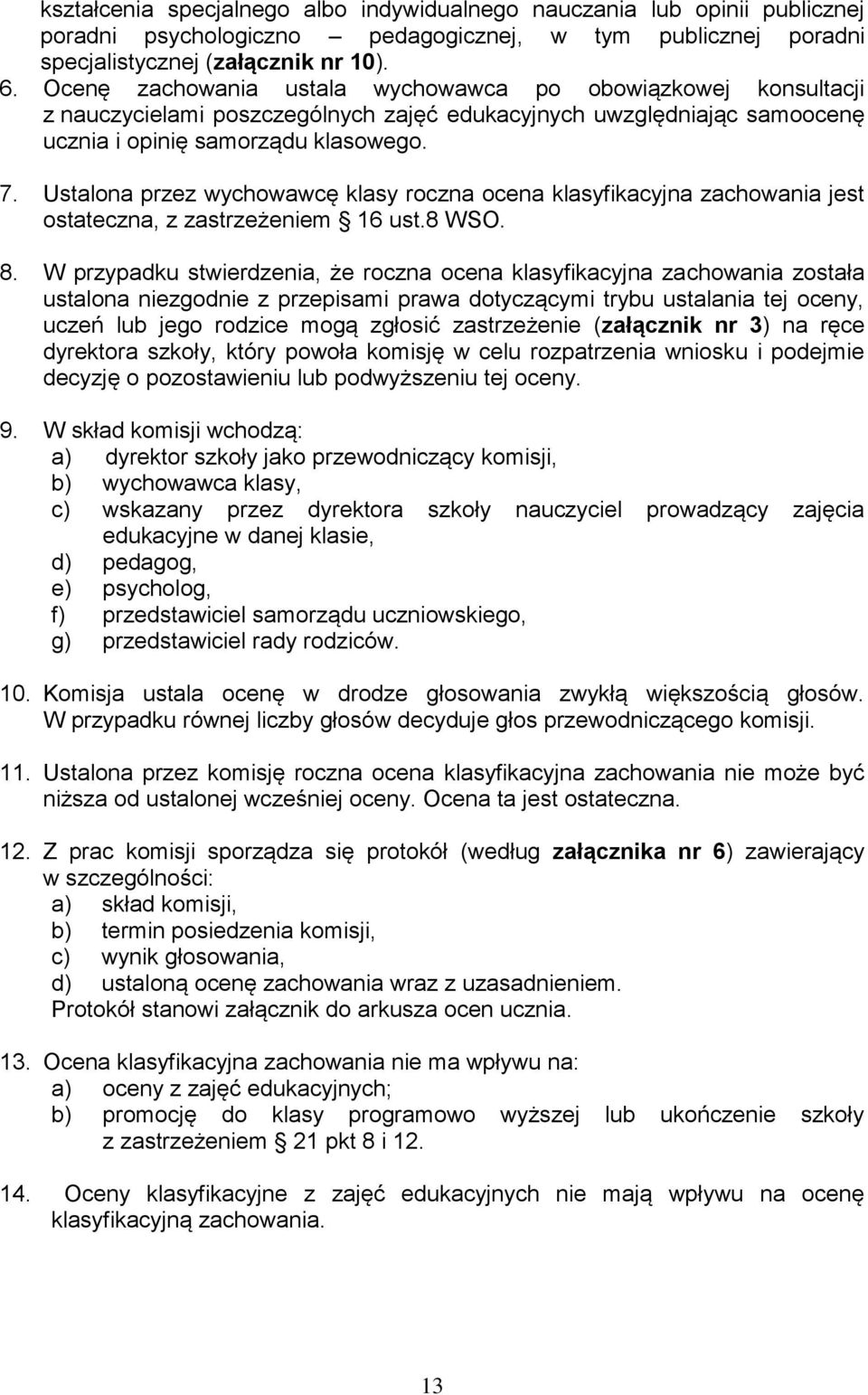 kształcenia specjalnego albo indywidualnego nauczania lub opinii publicznej poradni psychologiczno – pedagogicznej, w tym publicznej poradni specjalistycznej (załącznik nr 10).

6. Ocenę zachowania ustala wychowawca po obowiązkowej konsultacji z nauczycielami poszczególnych zajęć edukacyjnych uwzględniając samoocenę ucznia i opinię samorządu klasowego.

7. Ustalona przez wychowawcę klasy roczna ocena klasyfikacyjna zachowania jest ostateczna, z zastrzeżeniem § 16 ust.8 WSO.

8. W przypadku stwierdzenia, że roczna ocena klasyfikacyjna zachowania została ustalona niezgodnie z przepisami prawa dotyczącymi trybu ustalania tej oceny, uczeń lub jego rodzice mogą zgłosić zastrzeżenie (załącznik nr 3) na ręce dyrektora szkoły, który powoła komisję w celu rozpatrzenia wniosku i podejmie decyzję o pozostawieniu lub podwyższeniu tej oceny.

9. W skład komisji wchodzą:
a) dyrektor szkoły jako przewodniczący komisji,
b) wychowawca klasy,
c) wskazany przez dyrektora szkoły nauczyciel prowadzący zajęcia edukacyjne w danej klasie,
d) pedagog,
e) psycholog,
f) przedstawiciel samorządu uczniowskiego,
g) przedstawiciel rady rodziców.

10. Komisja ustala ocenę w drodze głosowania zwykłą większością głosów. W przypadku równej liczby głosów decyduje głos przewodniczącego komisji.

11. Ustalona przez komisję roczna ocena klasyfikacyjna zachowania nie może być niższa od ustalonej wcześniej oceny. Ocena ta jest ostateczna.

12. Z prac komisji sporządza się protokół (według załącznika nr 6) zawierający w szczególności:
a) skład komisji,
b) termin posiedzenia komisji,
c) wynik głosowania,
d) ustaloną ocenę zachowania wraz z uzasadnieniem.
Protokół stanowi załącznik do arkusza ocen ucznia.

13. Ocena klasyfikacyjna zachowania nie ma wpływu na:
a) oceny z zajęć edukacyjnych;
b) promocję do klasy programowo wyższej lub ukończenie szkoły z zastrzeżeniem § 21 pkt 8 i 12.

14. Oceny klasyfikacyjne z zajęć edukacyjnych nie mają wpływu na ocenę klasyfikacyjną zachowania.

13